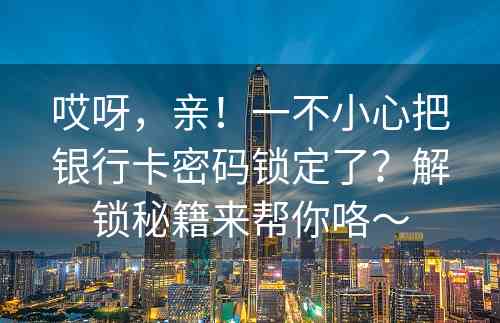 哎呀，亲！一不小心把银行卡密码锁定了？解锁秘籍来帮你咯～